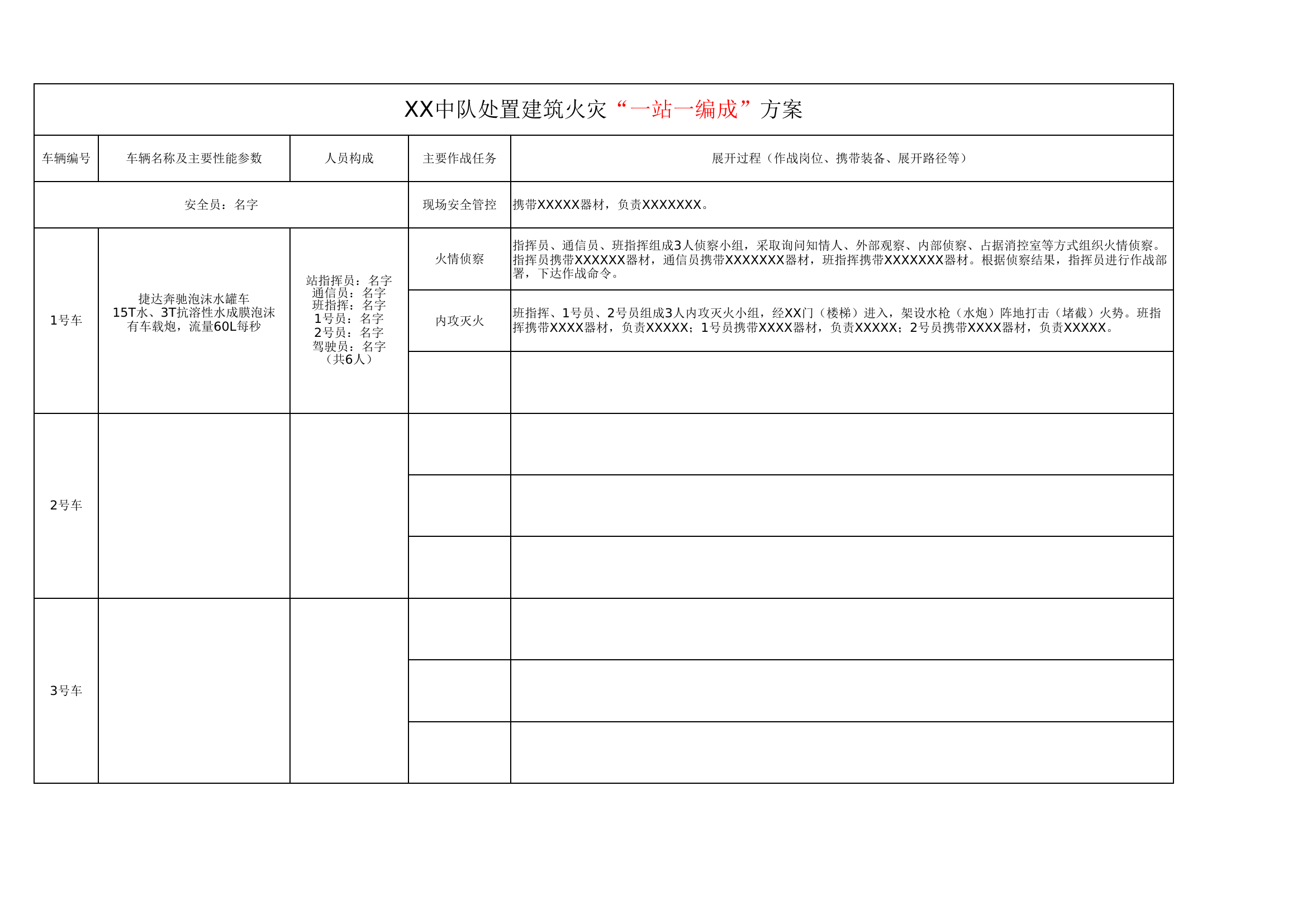 XX中队处置建筑火灾“一站一编成”方案

| 车辆编号 | 车辆名称及主要性能参数 | 人员构成 | 主要作战任务 | 展开过程（作战岗位、携带装备、展开路径等） |
|---|---|---|---|---|
| 安全员：名字 | | | 现场安全管控 | 携带XXXXX器材，负责XXXXXXX。 |
| 1号车 | 捷达奔驰泡沫水罐车 15T水、3T抗溶性水成膜泡沫 有车载炮，流量60L每秒 | 站指挥员：名字 通信员：名字 班指挥：名字 1号员：名字 2号员：名字 驾驶员：名字 （共6人） | 火情侦察 | 指挥员、通信员、班指挥组成3人侦察小组，采取询问知情人、外部观察、内部侦察、占据消控室等方式组织火情侦察。指挥员携带XXXXXX器材，通信员携带XXXXXXX器材，班指挥携带XXXXXXX器材。根据侦察结果，指挥员进行作战部署，下达作战命令。 |
| | | | 内攻灭火 | 班指挥、1号员、2号员组成3人内攻灭火小组，经XX门（楼梯）进入，架设水枪（水炮）阵地打击（堵截）火势。班指挥携带XXXX器材，负责XXXXX；1号员携带XXXX器材，负责XXXXX；2号员携带XXXX器材，负责XXXXX。 |
| | | | | |
| 2号车 | | | | |
| | | | | |
| | | | | |
| 3号车 | | | | |
| | | | | |
| | | | | |